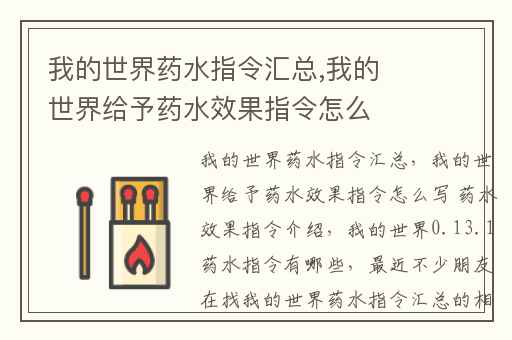 我的世界药水指令汇总,我的世界给予药水效果指令怎么

我的世界药水指令汇总，我的世界给予药水效果指令怎么写 药水效果指令介绍，我的世界0.13.1药水指令有哪些，最近不少朋友在找我的世界药水指令汇总的相